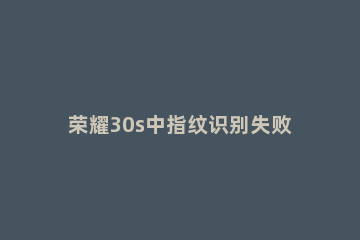 荣耀30s中指纹识别失败